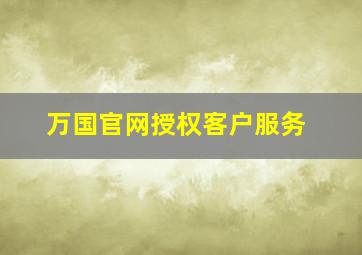 万国官网授权客户服务